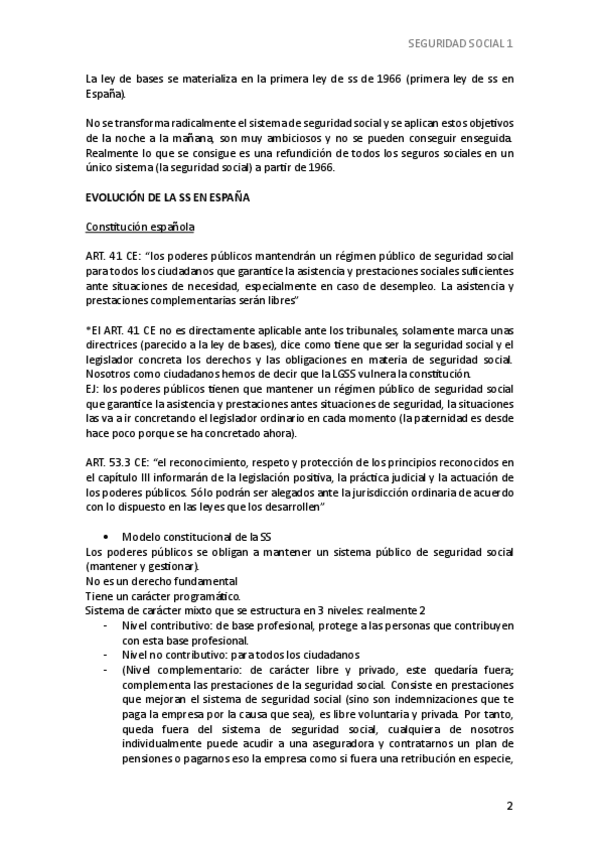 SEGURIDAD SOCIAL 1

La ley de bases se materializa en la primera ley de ss de 1966 (primera ley de ss en España).

No se transforma radicalmente el sistema de seguridad social y se aplican estos objetivos de la noche a la mañana, son muy ambiciosos y no se pueden conseguir enseguida. Realmente lo que se consigue es una refundición de todos los seguros sociales en un único sistema (la seguridad social) a partir de 1966.

EVOLUCIÓN DE LA SS EN ESPAÑA

Constitución española

ART. 41 CE: "los poderes públicos mantendrán un régimen público de seguridad social para todos los ciudadanos que garantice la asistencia y prestaciones sociales suficientes ante situaciones de necesidad, especialmente en caso de desempleo. La asistencia y prestaciones complementarias serán libres"

*El ART. 41 CE no es directamente aplicable ante los tribunales, solamente marca unas directrices (parecido a la ley de bases), dice como tiene que ser la seguridad social y el legislador concreta los derechos y las obligaciones en materia de seguridad social. Nosotros como ciudadanos hemos de decir que la LGSS vulnera la constitución.
EJ: los poderes públicos tienen que mantener un régimen público de seguridad social que garantice la asistencia y prestaciones antes situaciones de seguridad, la situaciones las va a ir concretando el legislador ordinario en cada momento (la paternidad es desde hace poco porque se ha concretado ahora).

ART. 53.3 CE: "el reconocimiento, respeto y protección de los principios reconocidos en el capítulo III informarán de la legislación positiva, la práctica judicial y la actuación de los poderes públicos. Sólo podrán ser alegados ante la jurisdicción ordinaria de acuerdo con lo dispuesto en las leyes que los desarrollen"

• Modelo constitucional de la SS
Los poderes públicos se obligan a mantener un sistema público de seguridad social (mantener y gestionar).
No es un derecho fundamental
Tiene un carácter programático.
Sistema de carácter mixto que se estructura en 3 niveles: realmente 2
- Nivel contributivo: de base profesional, protege a las personas que contribuyen con esta base profesional.
- Nivel no contributivo: para todos los ciudadanos
- (Nivel complementario: de carácter libre y privado, este quedaría fuera; complementa las prestaciones de la seguridad social. Consiste en prestaciones que mejoran el sistema de seguridad social (sino son indemnizaciones que te paga la empresa por la causa que sea), es libre voluntaria y privada. Por tanto, queda fuera del sistema de seguridad social, cualquiera de nosotros individualmente puede acudir a una aseguradora y contratarnos un plan de pensiones o pagarnos eso la empresa como si fuera una retribución en especie,

2